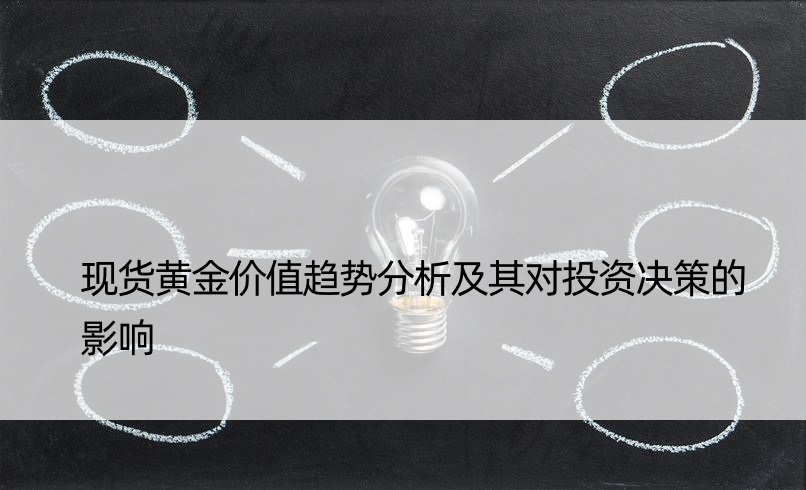 现货黄金价值趋势分析及其对投资决策的影响